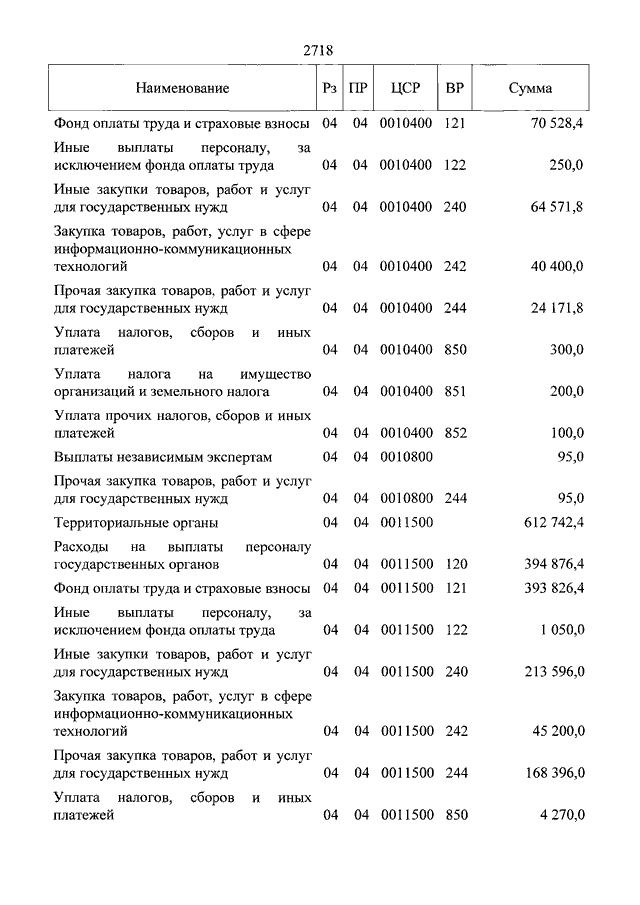 2718

| Наименование | Рз | ПР | ЦСР | ВР | Сумма |
|---|---|---|---|---|---|
| Фонд оплаты труда и страховые взносы | 04 | 04 | 0010400 | 121 | 70 528,4 |
| Иные выплаты персоналу, за исключением фонда оплаты труда | 04 | 04 | 0010400 | 122 | 250,0 |
| Иные закупки товаров, работ и услуг для государственных нужд | 04 | 04 | 0010400 | 240 | 64 571,8 |
| Закупка товаров, работ, услуг в сфере информационно-коммуникационных технологий | 04 | 04 | 0010400 | 242 | 40 400,0 |
| Прочая закупка товаров, работ и услуг для государственных нужд | 04 | 04 | 0010400 | 244 | 24 171,8 |
| Уплата налогов, сборов и иных платежей | 04 | 04 | 0010400 | 850 | 300,0 |
| Уплата налога на имущество организаций и земельного налога | 04 | 04 | 0010400 | 851 | 200,0 |
| Уплата прочих налогов, сборов и иных платежей | 04 | 04 | 0010400 | 852 | 100,0 |
| Выплаты независимым экспертам | 04 | 04 | 0010800 | | 95,0 |
| Прочая закупка товаров, работ и услуг для государственных нужд | 04 | 04 | 0010800 | 244 | 95,0 |
| Территориальные органы | 04 | 04 | 0011500 | | 612 742,4 |
| Расходы на выплаты персоналу государственных органов | 04 | 04 | 0011500 | 120 | 394 876,4 |
| Фонд оплаты труда и страховые взносы | 04 | 04 | 0011500 | 121 | 393 826,4 |
| Иные выплаты персоналу, за исключением фонда оплаты труда | 04 | 04 | 0011500 | 122 | 1 050,0 |
| Иные закупки товаров, работ и услуг для государственных нужд | 04 | 04 | 0011500 | 240 | 213 596,0 |
| Закупка товаров, работ, услуг в сфере информационно-коммуникационных технологий | 04 | 04 | 0011500 | 242 | 45 200,0 |
| Прочая закупка товаров, работ и услуг для государственных нужд | 04 | 04 | 0011500 | 244 | 168 396,0 |
| Уплата налогов, сборов и иных платежей | 04 | 04 | 0011500 | 850 | 4 270,0 |